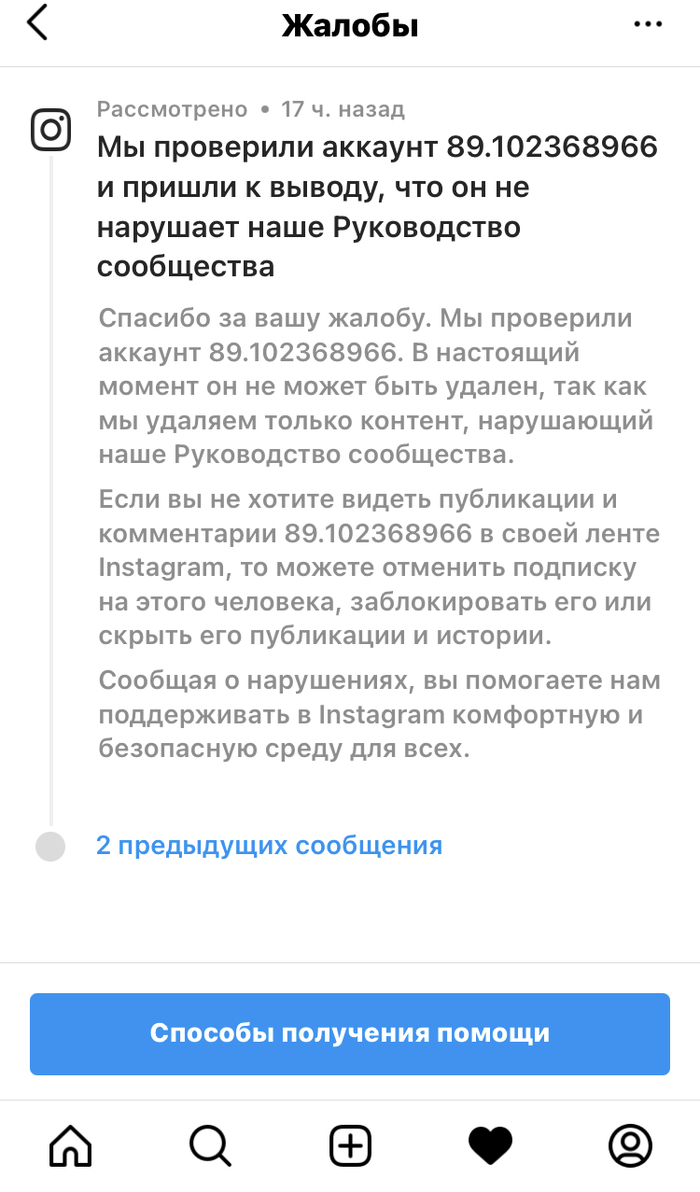 Жалобы

Рассмотрено • 17 ч. назад

Мы проверили аккаунт 89.102368966 и пришли к выводу, что он не нарушает наше Руководство сообщества

Спасибо за вашу жалобу. Мы проверили аккаунт 89.102368966. В настоящий момент он не может быть удален, так как мы удаляем только контент, нарушающий наше Руководство сообщества.

Если вы не хотите видеть публикации и комментарии 89.102368966 в своей ленте Instagram, то можете отменить подписку на этого человека, заблокировать его или скрыть его публикации и истории.

Сообщая о нарушениях, вы помогаете нам поддерживать в Instagram комфортную и безопасную среду для всех.

2 предыдущих сообщения

Способы получения помощи